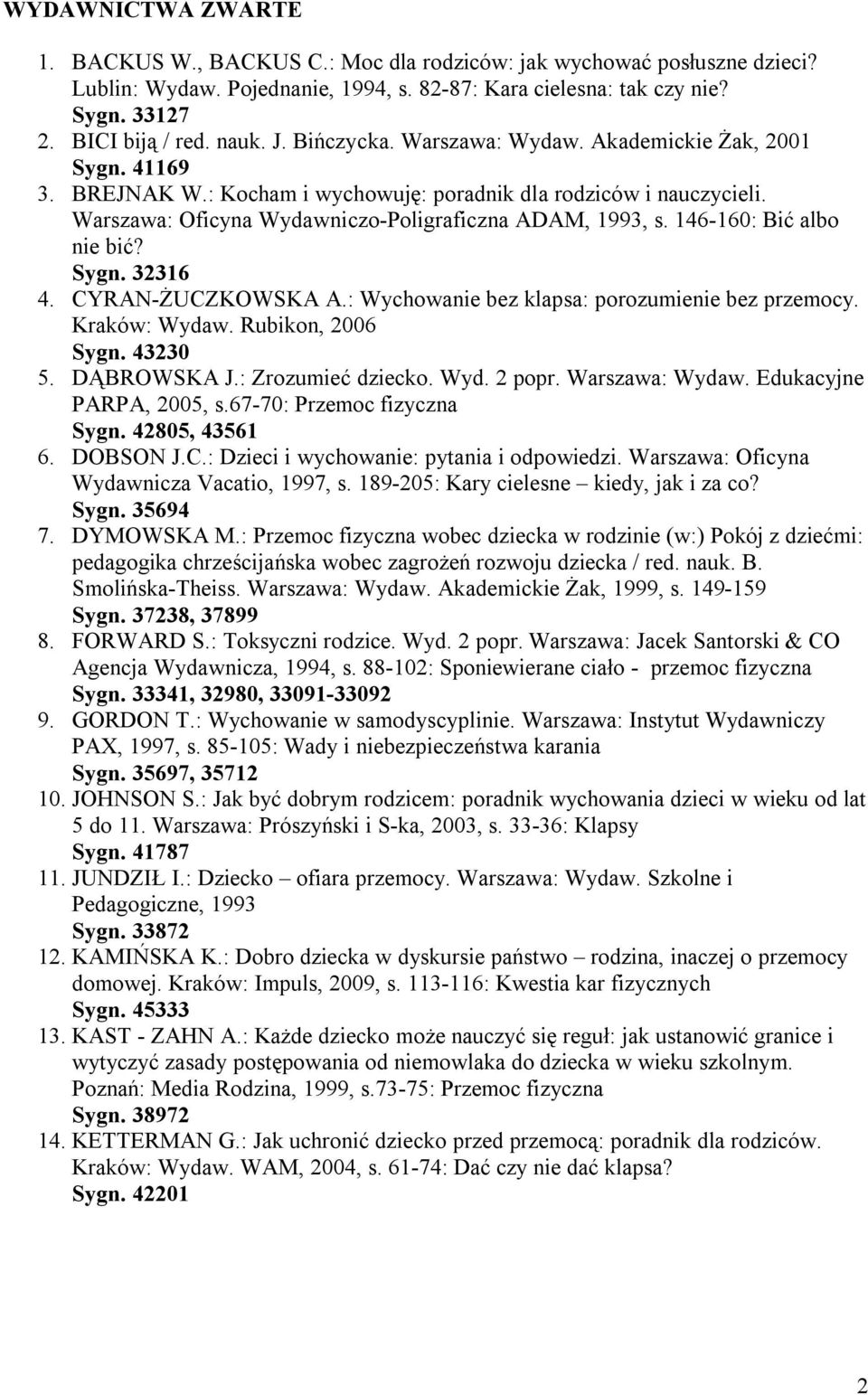 WYDAWNICTWA ZWARTE

1. BACKUS W., BACKUS C.: Moc dla rodziców: jak wychować posłuszne dzieci? Lublin: Wydaw. Pojednanie, 1994, s. 82-87: Kara cielesna: tak czy nie?
Sygn. 33127
2. BICI biją / red. nauk. J. Bińczycka. Warszawa: Wydaw. Akademickie Żak, 2001
Sygn. 41169
3. BREJNAK W.: Kocham i wychowuję: poradnik dla rodziców i nauczycieli. Warszawa: Oficyna Wydawniczo-Poligraficzna ADAM, 1993, s. 146-160: Bić albo nie bić?
Sygn. 32316
4. CYRAN-ŻUCZKOWSKA A.: Wychowanie bez klapsa: porozumienie bez przemocy. Kraków: Wydaw. Rubikon, 2006
Sygn. 43230
5. DĄBROWSKA J.: Zrozumieć dziecko. Wyd. 2 popr. Warszawa: Wydaw. Edukacyjne PARPA, 2005, s.67-70: Przemoc fizyczna
Sygn. 42805, 43561
6. DOBSON J.C.: Dzieci i wychowanie: pytania i odpowiedzi. Warszawa: Oficyna Wydawnicza Vacatio, 1997, s. 189-205: Kary cielesne – kiedy, jak i za co?
Sygn. 35694
7. DYMOWSKA M.: Przemoc fizyczna wobec dziecka w rodzinie (w:) Pokój z dziećmi: pedagogika chrześcijańska wobec zagrożeń rozwoju dziecka / red. nauk. B. Smolińska-Theiss. Warszawa: Wydaw. Akademickie Żak, 1999, s. 149-159
Sygn. 37238, 37899
8. FORWARD S.: Toksyczni rodzice. Wyd. 2 popr. Warszawa: Jacek Santorski & CO Agencja Wydawnicza, 1994, s. 88-102: Sponiewierane ciało - przemoc fizyczna
Sygn. 33341, 32980, 33091-33092
9. GORDON T.: Wychowanie w samodyscyplinie. Warszawa: Instytut Wydawniczy PAX, 1997, s. 85-105: Wady i niebezpieczeństwa karania
Sygn. 35697, 35712
10. JOHNSON S.: Jak być dobrym rodzicem: poradnik wychowania dzieci w wieku od lat 5 do 11. Warszawa: Prószyński i S-ka, 2003, s. 33-36: Klapsy
Sygn. 41787
11. JUNDZIŁ I.: Dziecko – ofiara przemocy. Warszawa: Wydaw. Szkolne i Pedagogiczne, 1993
Sygn. 33872
12. KAMIŃSKA K.: Dobro dziecka w dyskursie państwo – rodzina, inaczej o przemocy domowej. Kraków: Impuls, 2009, s. 113-116: Kwestia kar fizycznych
Sygn. 45333
13. KAST - ZAHN A.: Każde dziecko może nauczyć się reguł: jak ustanowić granice i wytyczyć zasady postępowania od niemowlaka do dziecka w wieku szkolnym. Poznań: Media Rodzina, 1999, s.73-75: Przemoc fizyczna
Sygn. 38972
14. KETTERMAN G.: Jak uchronić dziecko przed przemocą: poradnik dla rodziców. Kraków: Wydaw. WAM, 2004, s. 61-74: Dać czy nie dać klapsa?
Sygn. 42201

2